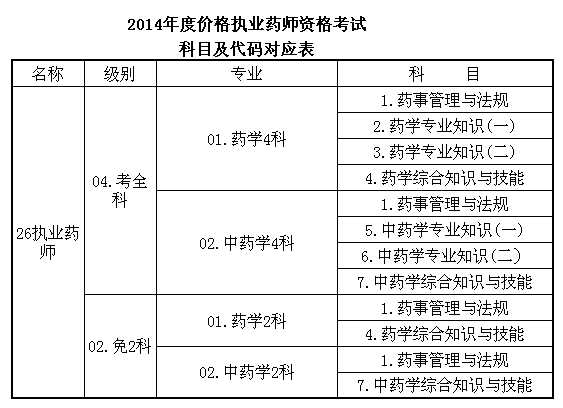 2014年度价格执业药师资格考试
科目及代码对应表

| 名称 | 级别 | 专业 | 科　　目 |
|---|---|---|---|
| 26执业药师 | 04.考全科 | 01.药学4科 | 1.药事管理与法规 |
| | | | 2.药学专业知识(一) |
| | | | 3.药学专业知识(二) |
| | | | 4.药学综合知识与技能 |
| | | 02.中药学4科 | 1.药事管理与法规 |
| | | | 5.中药学专业知识(一) |
| | | | 6.中药学专业知识(二) |
| | | | 7.中药学综合知识与技能 |
| | 02.免2科 | 01.药学2科 | 1.药事管理与法规 |
| | | | 4.药学综合知识与技能 |
| | | 02.中药学2科 | 1.药事管理与法规 |
| | | | 7.中药学综合知识与技能 |